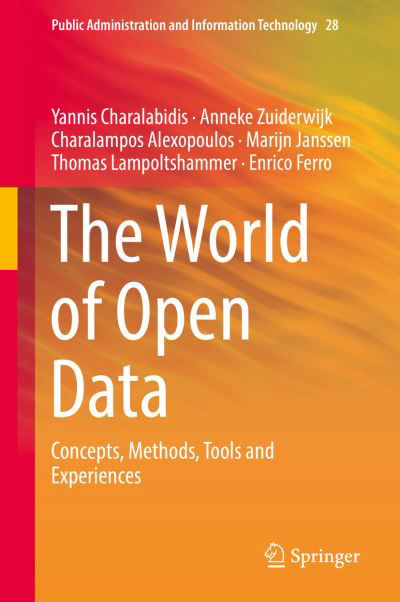 Public Administration and Information Technology 28

Yannis Charalabidis · Anneke Zuiderwijk
Charalampos Alexopoulos · Marijn Janssen
Thomas Lampoltshammer · Enrico Ferro

The World of Open Data

Concepts, Methods, Tools and Experiences

Springer